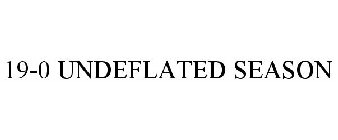 19-0 UNDEFLATED SEASON